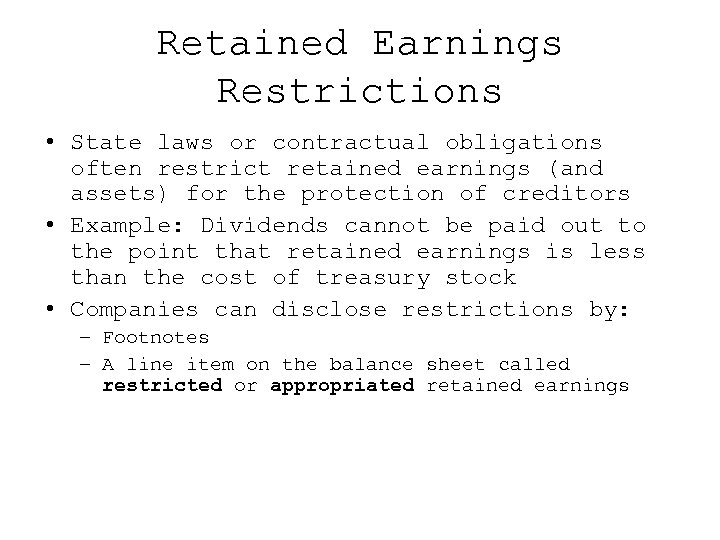 Retained Earnings
Restrictions

• State laws or contractual obligations often restrict retained earnings (and assets) for the protection of creditors
• Example: Dividends cannot be paid out to the point that retained earnings is less than the cost of treasury stock
• Companies can disclose restrictions by:
- Footnotes
- A line item on the balance sheet called restricted or appropriated retained earnings